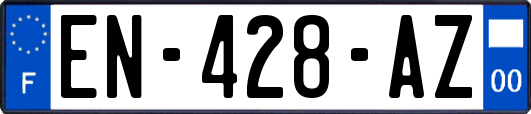 F
EN-428-AZ
00